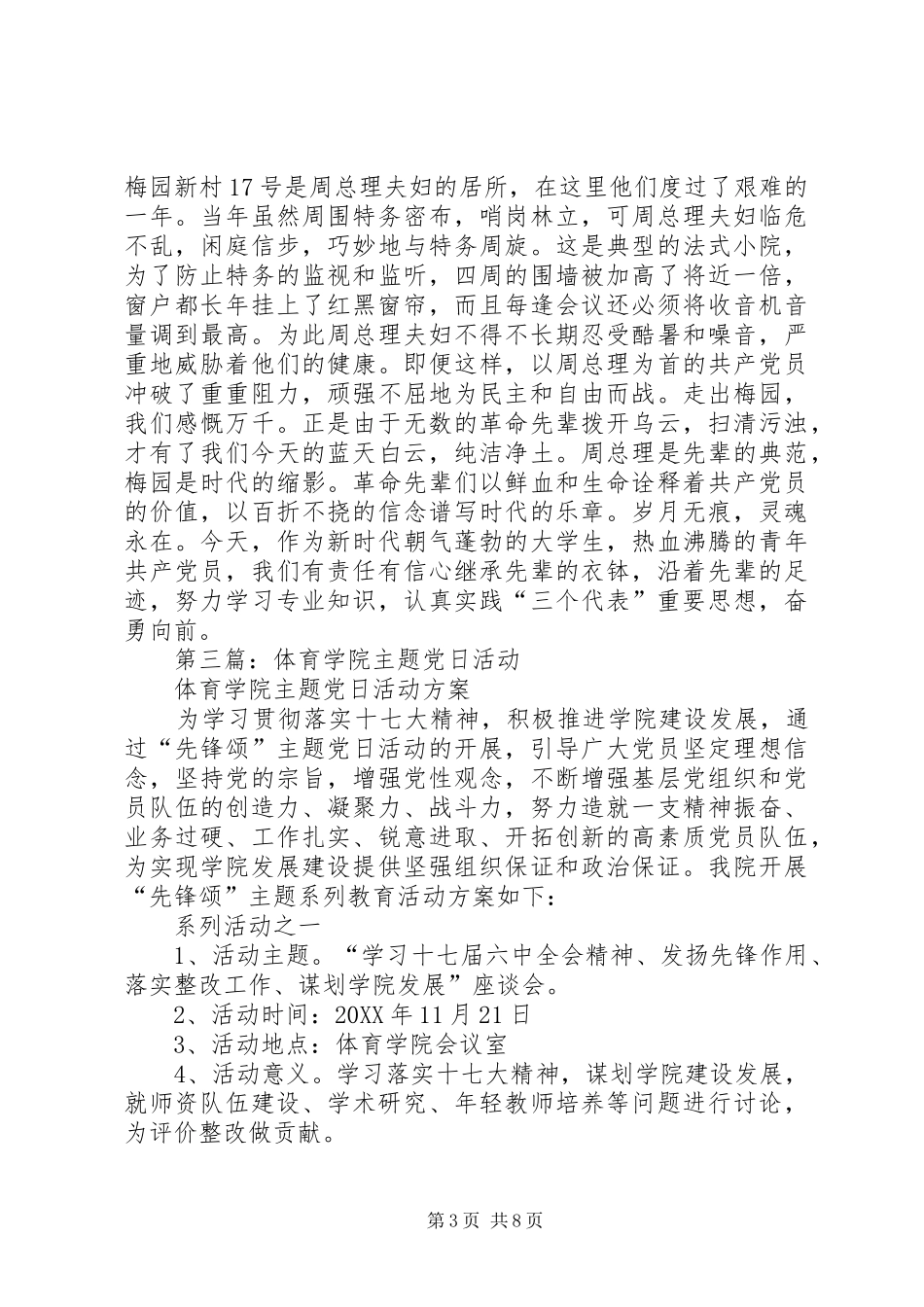 梅园新村17号是周总理夫妇的居所，在这里他们度过了艰难的一年。当年虽然周围特务密布，哨岗林立，可周总理夫妇临危不乱，闲庭信步，巧妙地与特务周旋。这是典型的法式小院，为了防止特务的监视和监听，四周的围墙被加高了将近一倍，窗户都长年挂上了红黑窗帘，而且每逢会议还必须将收音机音量调到最高。为此周总理夫妇不得不长期忍受酷暑和噪音，严重地威胁着他们的健康。即便这样，以周总理为首的共产党员冲破了重重阻力，顽强不屈地为民主和自由而战。走出梅园，我们感慨万千。正是由于无数的革命先辈拨开乌云，扫清污浊，才有了我们今天的蓝天白云，纯洁净土。周总理是先辈的典范，梅园是时代的缩影。革命先辈们以鲜血和生命诠释着共产党员的价值，以百折不挠的信念谱写时代的乐章。岁月无痕，灵魂永在。今天，作为新时代朝气蓬勃的大学生，热血沸腾的青年共产党员，我们有责任有信心继承先辈的衣钵，沿着先辈的足迹，努力学习专业知识，认真实践“三个代表”重要思想，奋勇向前。

第三篇：体育学院主题党日活动

体育学院主题党日活动方案

为学习贯彻落实十七大精神，积极推进学院建设发展，通过“先锋颂”主题党日活动的开展，引导广大党员坚定理想信念，坚持党的宗旨，增强党性观念，不断增强基层党组织和党员队伍的创造力、凝聚力、战斗力，努力造就一支精神振奋、业务过硬、工作扎实、锐意进取、开拓创新的高素质党员队伍，为实现学院发展建设提供坚强组织保证和政治保证。我院开展“先锋颂”主题系列教育活动方案如下：

系列活动之一

1、活动主题。“学习十七届六中全会精神、发扬先锋作用、落实整改工作、谋划学院发展”座谈会。

2、活动时间：20XX年11月21日

3、活动地点：体育学院会议室

4、活动意义。学习落实十七大精神，谋划学院建设发展，就师资队伍建设、学术研究、年轻教师培养等问题进行讨论，为评价整改做贡献。

第3页 共8页